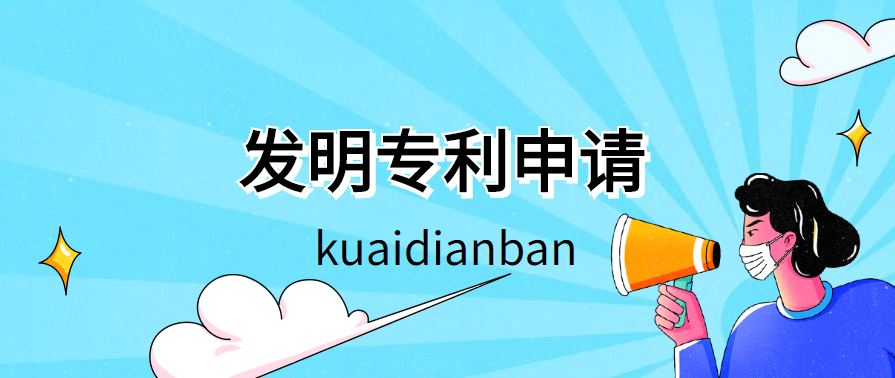 发明专利申请

kuaidianban